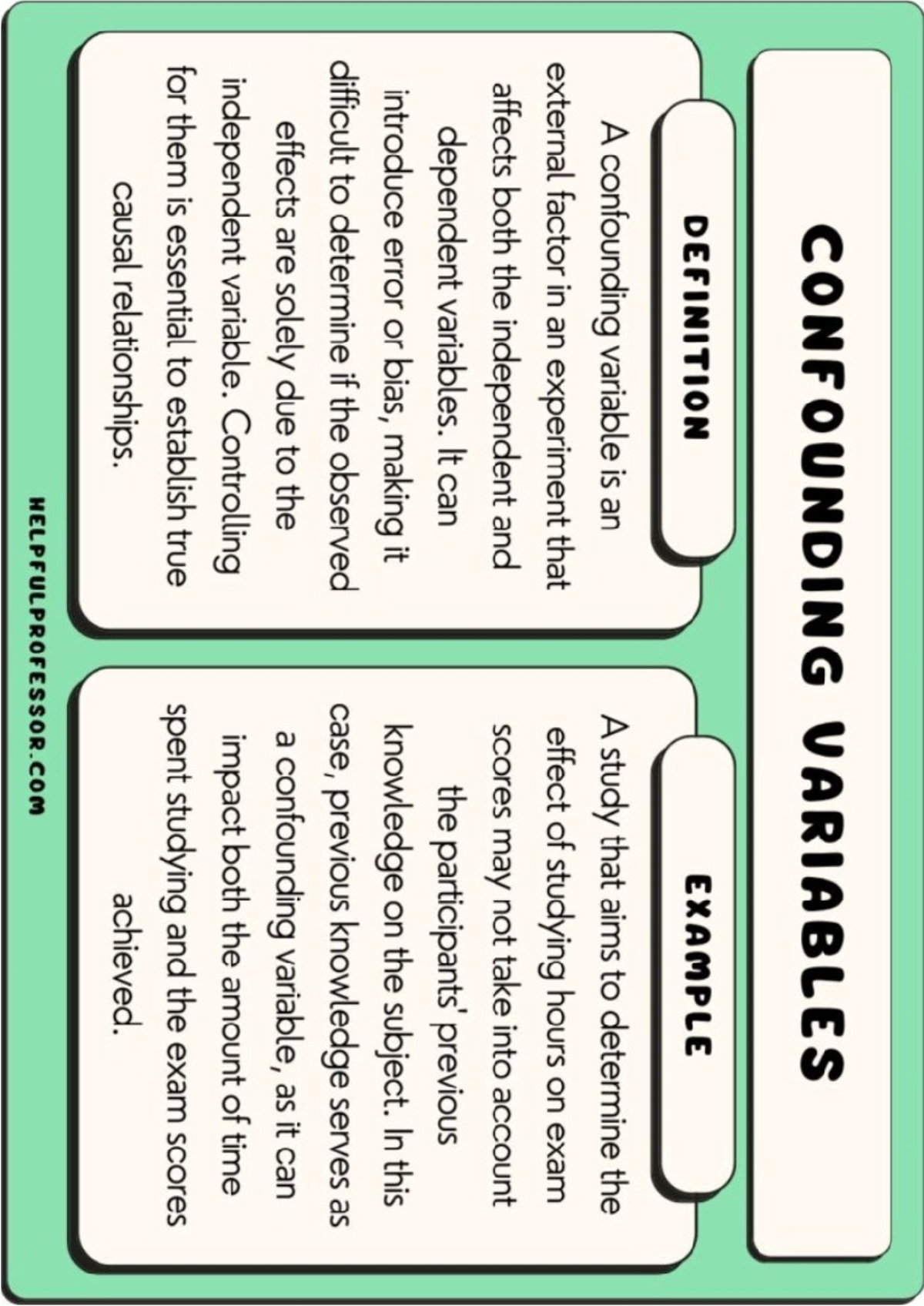 CONFOUNDING VARIABLES

DEFINITION

A confounding variable is an external factor in an experiment that affects both the independent and dependent variables. It can introduce error or bias, making it difficult to determine if the observed effects are solely due to the independent variable. Controlling for them is essential to establish true causal relationships.

EXAMPLE

A study that aims to determine the effect of studying hours on exam scores may not take into account the participants' previous knowledge on the subject. In this case, previous knowledge serves as a confounding variable, as it can impact both the amount of time spent studying and the exam scores achieved.

HELPFULPROFESSOR.COM